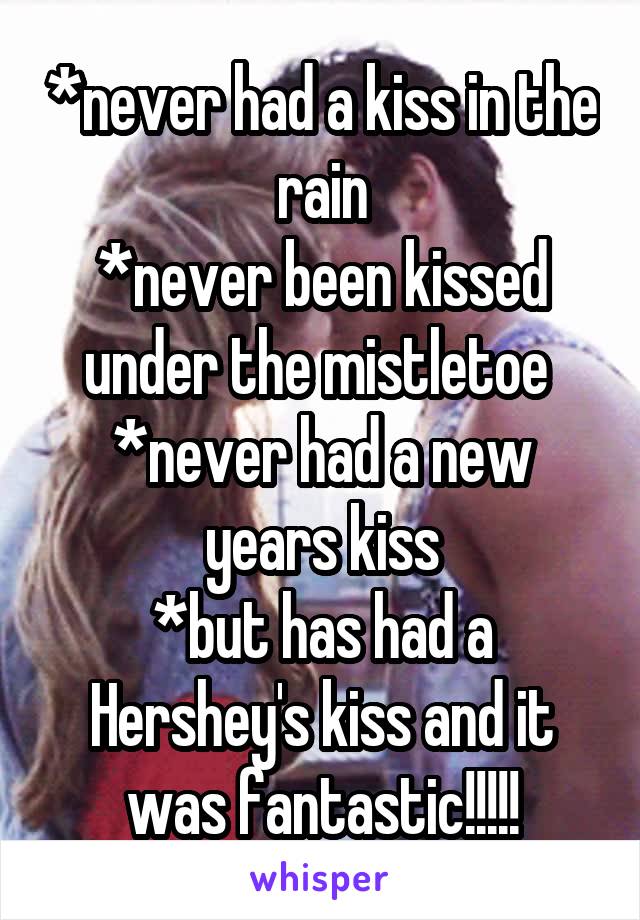 *never had a kiss in the rain
*never been kissed under the mistletoe
*never had a new years kiss
*but has had a Hershey's kiss and it was fantastic!!!!!

whisper